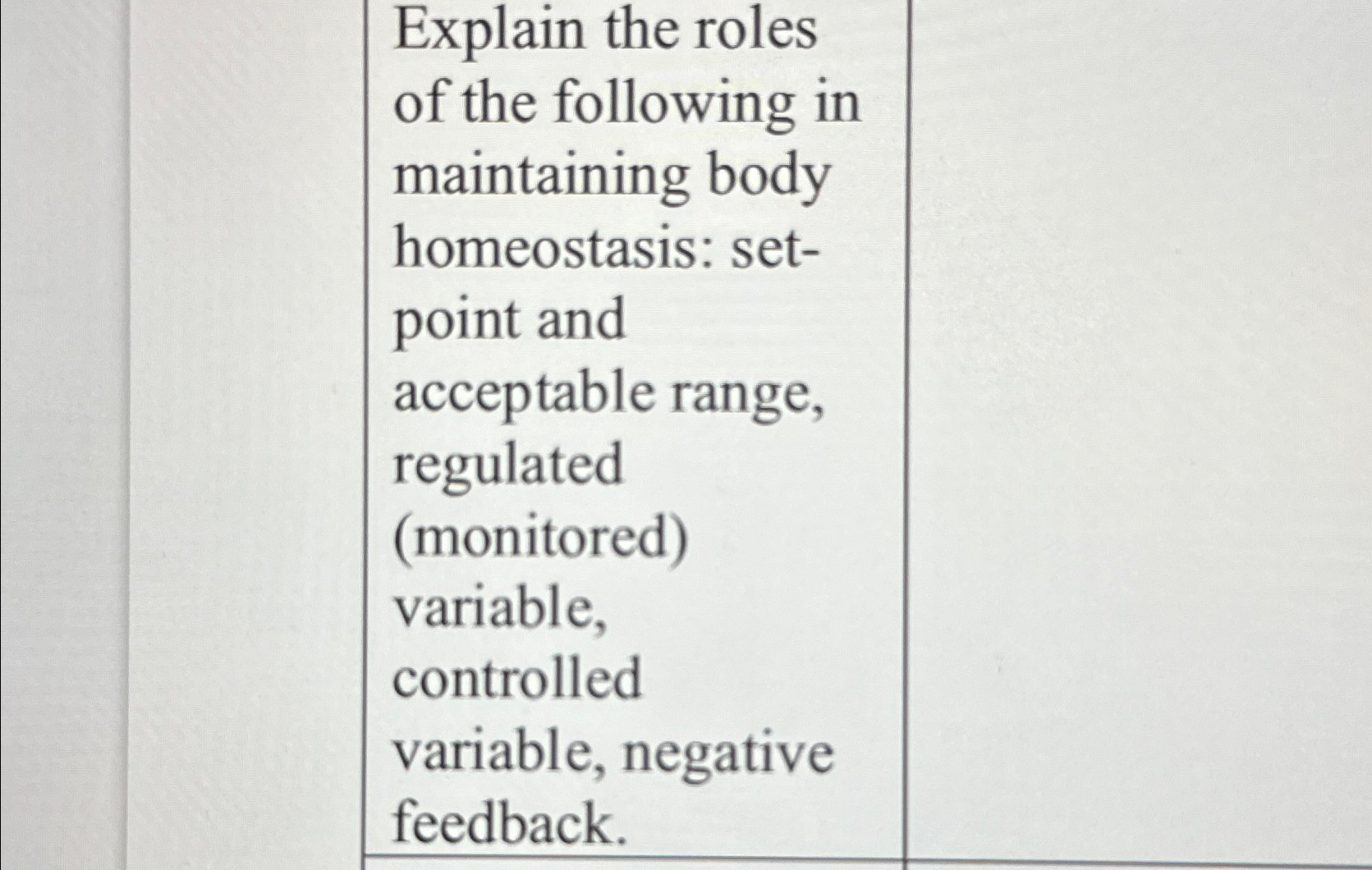 Explain the roles of the following in maintaining body homeostasis: set-point and acceptable range, regulated (monitored) variable, controlled variable, negative feedback.